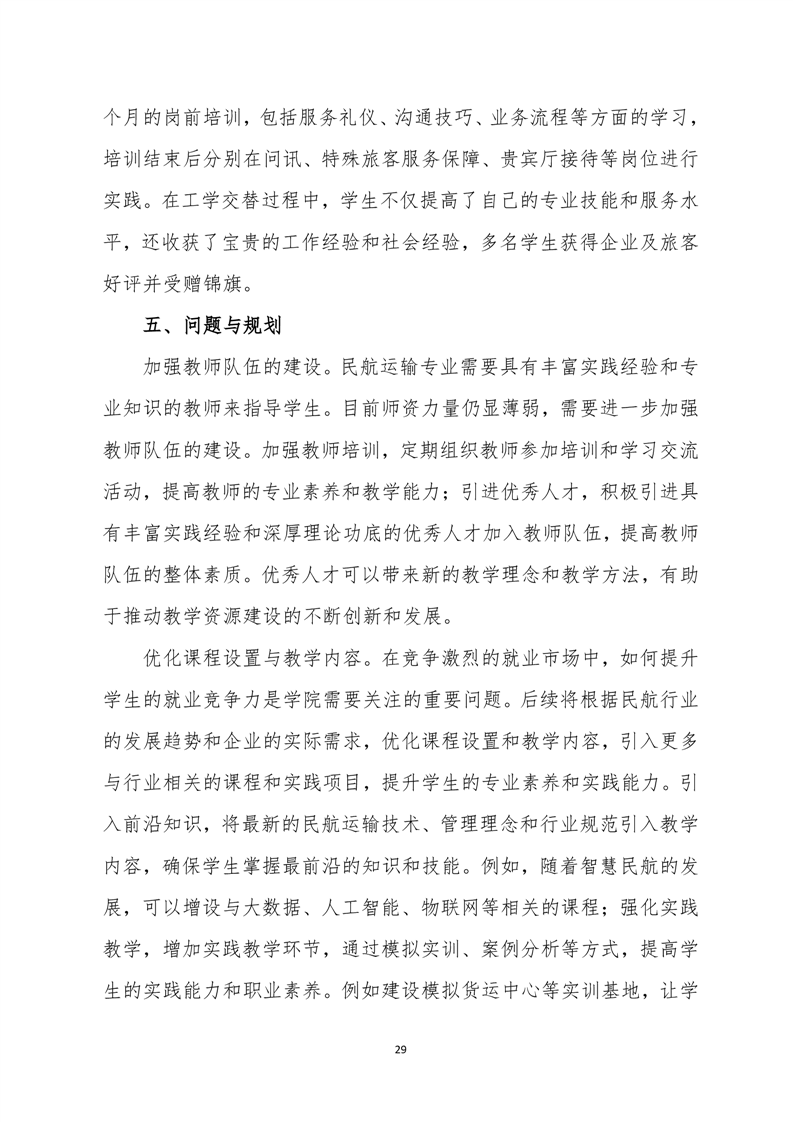 个月的岗前培训，包括服务礼仪、沟通技巧、业务流程等方面的学习，培训结束后分别在问讯、特殊旅客服务保障、贵宾厅接待等岗位进行实践。在工学交替过程中，学生不仅提高了自己的专业技能和服务水平，还收获了宝贵的工作经验和社会经验，多名学生获得企业及旅客好评并受赠锦旗。

五、问题与规划

加强教师队伍的建设。民航运输专业需要具有丰富实践经验和专业知识的教师来指导学生。目前师资力量仍显薄弱，需要进一步加强教师队伍的建设。加强教师培训，定期组织教师参加培训和学习交流活动，提高教师的专业素养和教学能力；引进优秀人才，积极引进具有丰富实践经验和深厚理论功底的优秀人才加入教师队伍，提高教师队伍的整体素质。优秀人才可以带来新的教学理念和教学方法，有助于推动教学资源建设的不断创新和发展。

优化课程设置与教学内容。在竞争激烈的就业市场中，如何提升学生的就业竞争力是学院需要关注的重要问题。后续将根据民航行业的发展趋势和企业的实际需求，优化课程设置和教学内容，引入更多与行业相关的课程和实践项目，提升学生的专业素养和实践能力。引入前沿知识，将最新的民航运输技术、管理理念和行业规范引入教学内容，确保学生掌握最前沿的知识和技能。例如，随着智慧民航的发展，可以增设与大数据、人工智能、物联网等相关的课程；强化实践教学，增加实践教学环节，通过模拟实训、案例分析等方式，提高学生的实践能力和职业素养。例如建设模拟货运中心等实训基地，让学

29